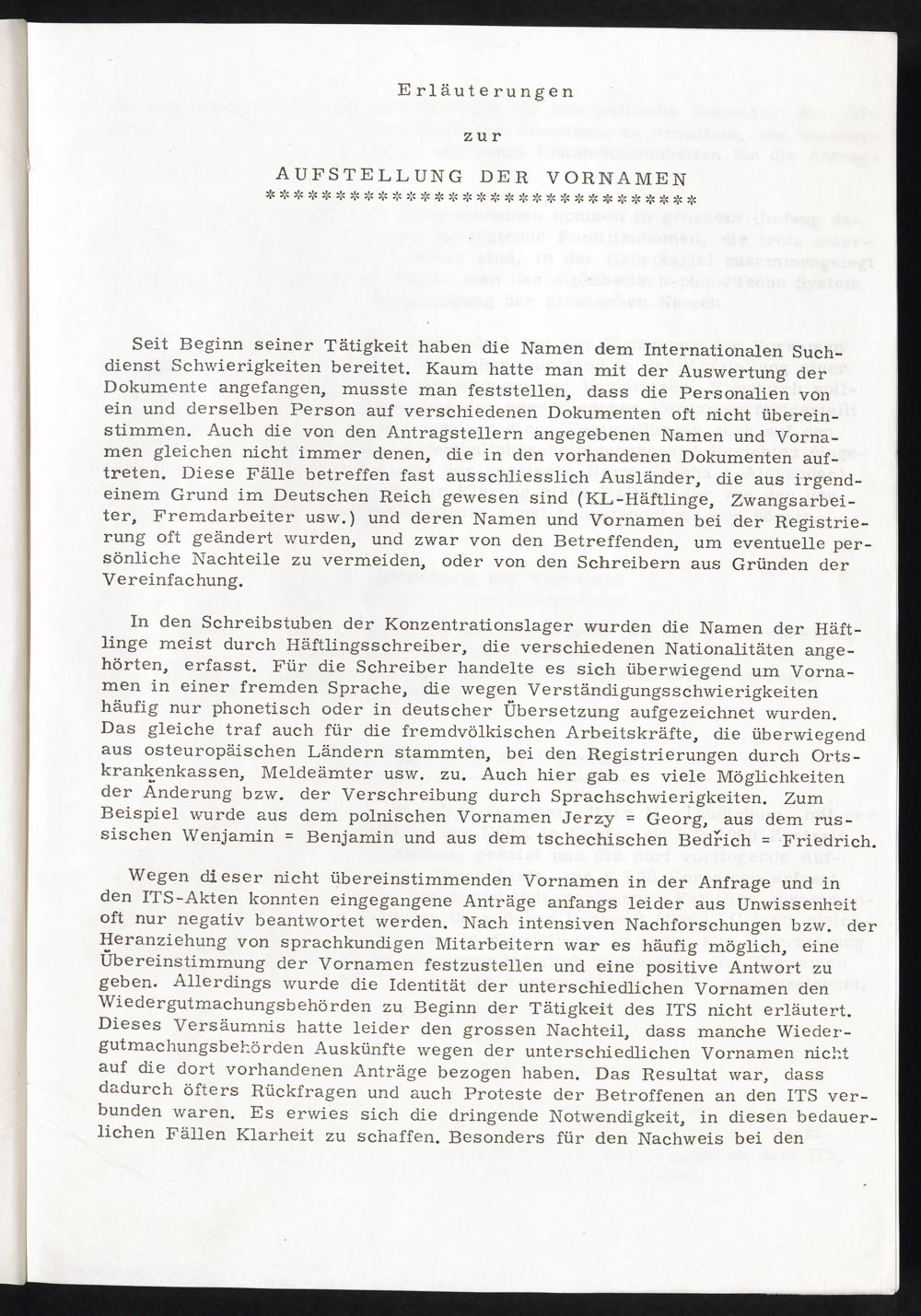 Erläuterungen

zur

AUFSTELLUNG DER VORNAMEN
*******************************

Seit Beginn seiner Tätigkeit haben die Namen dem Internationalen Suchdienst Schwierigkeiten bereitet. Kaum hatte man mit der Auswertung der Dokumente angefangen, musste man feststellen, dass die Personalien von ein und derselben Person auf verschiedenen Dokumenten oft nicht übereinstimmen. Auch die von den Antragstellern angegebenen Namen und Vornamen gleichen nicht immer denen, die in den vorhandenen Dokumenten auftreten. Diese Fälle betreffen fast ausschliesslich Ausländer, die aus irgendeinem Grund im Deutschen Reich gewesen sind (KL-Häftlinge, Zwangsarbeiter, Fremdarbeiter usw.) und deren Namen und Vornamen bei der Registrierung oft geändert wurden, und zwar von den Betreffenden, um eventuelle persönliche Nachteile zu vermeiden, oder von den Schreibern aus Gründen der Vereinfachung.

In den Schreibstuben der Konzentrationslager wurden die Namen der Häftlinge meist durch Häftlingsschreiber, die verschiedenen Nationalitäten angehörten, erfasst. Für die Schreiber handelte es sich überwiegend um Vornamen in einer fremden Sprache, die wegen Verständigungsschwierigkeiten häufig nur phonetisch oder in deutscher Übersetzung aufgezeichnet wurden. Das gleiche traf auch für die fremdvölkischen Arbeitskräfte, die überwiegend aus osteuropäischen Ländern stammten, bei den Registrierungen durch Ortskrankenkassen, Meldeämter usw. zu. Auch hier gab es viele Möglichkeiten der Änderung bzw. der Verschreibung durch Sprachschwierigkeiten. Zum Beispiel wurde aus dem polnischen Vornamen Jerzy = Georg, aus dem russischen Wenjamin = Benjamin und aus dem tschechischen Bedřich = Friedrich.

Wegen dieser nicht übereinstimmenden Vornamen in der Anfrage und in den ITS-Akten konnten eingegangene Anträge anfangs leider aus Unwissenheit oft nur negativ beantwortet werden. Nach intensiven Nachforschungen bzw. der Heranziehung von sprachkundigen Mitarbeitern war es häufig möglich, eine Übereinstimmung der Vornamen festzustellen und eine positive Antwort zu geben. Allerdings wurde die Identität der unterschiedlichen Vornamen den Wiedergutmachungsbehörden zu Beginn der Tätigkeit des ITS nicht erläutert. Dieses Versäumnis hatte leider den grossen Nachteil, dass manche Wiedergutmachungsbehörden Auskünfte wegen der unterschiedlichen Vornamen nicht auf die dort vorhandenen Anträge bezogen haben. Das Resultat war, dass dadurch öfters Rückfragen und auch Proteste der Betroffenen an den ITS verbunden waren. Es erwies sich die dringende Notwendigkeit, in diesen bedauerlichen Fällen Klarheit zu schaffen. Besonders für den Nachweis bei den